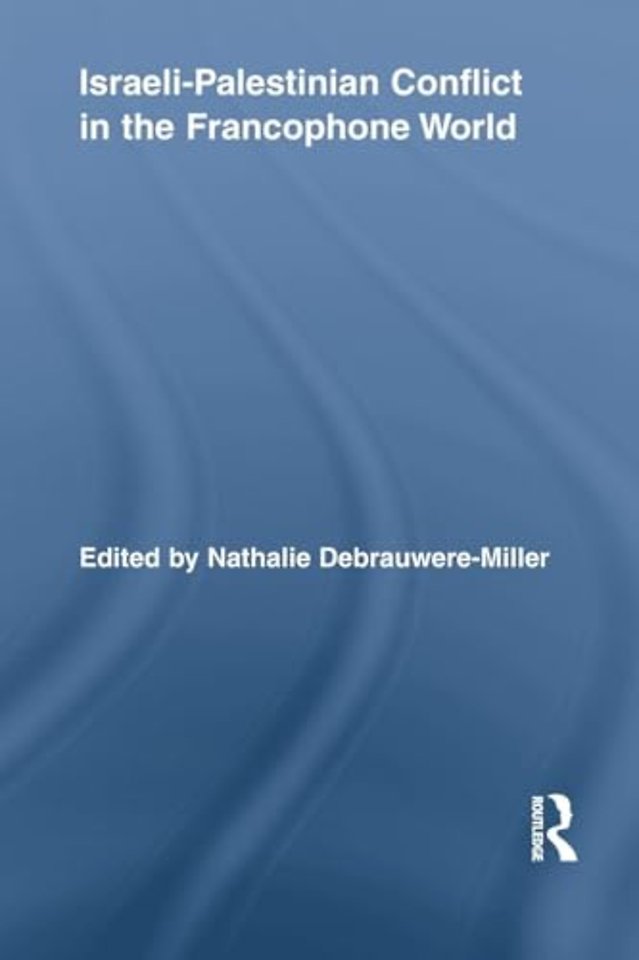 Israeli-Palestinian Conflict in the Francophone World

Edited by Nathalie Debrauwere-Miller

ROUTLEDGE